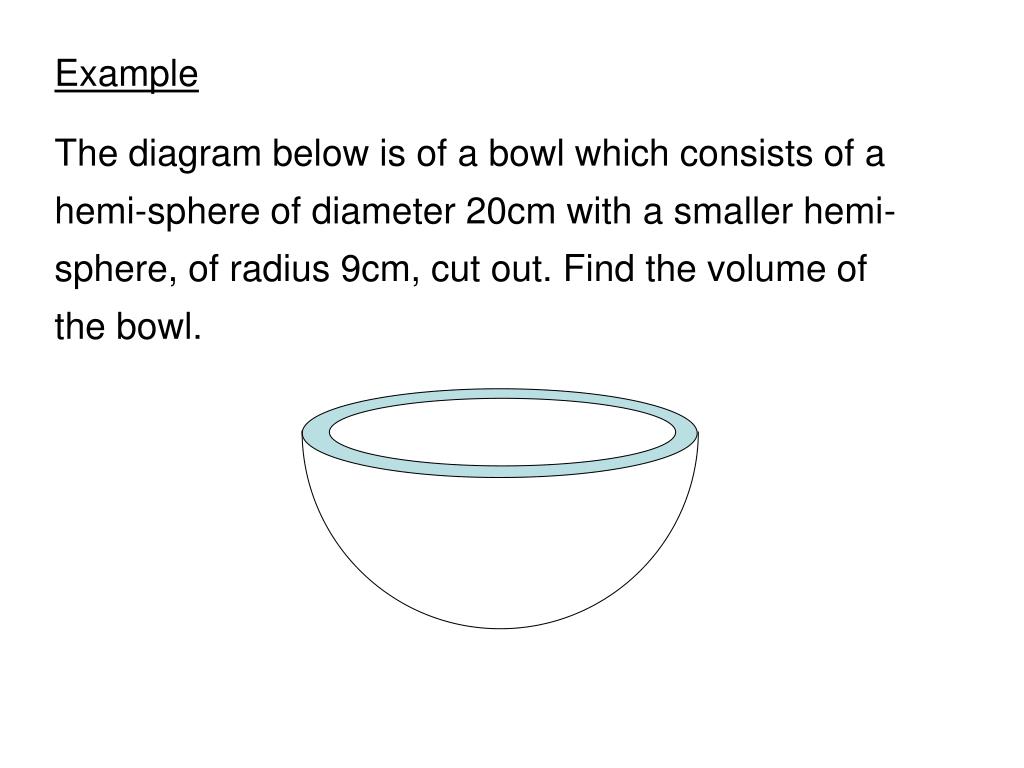 Example

The diagram below is of a bowl which consists of a hemi-sphere of diameter 20cm with a smaller hemi-sphere, of radius 9cm, cut out. Find the volume of the bowl.